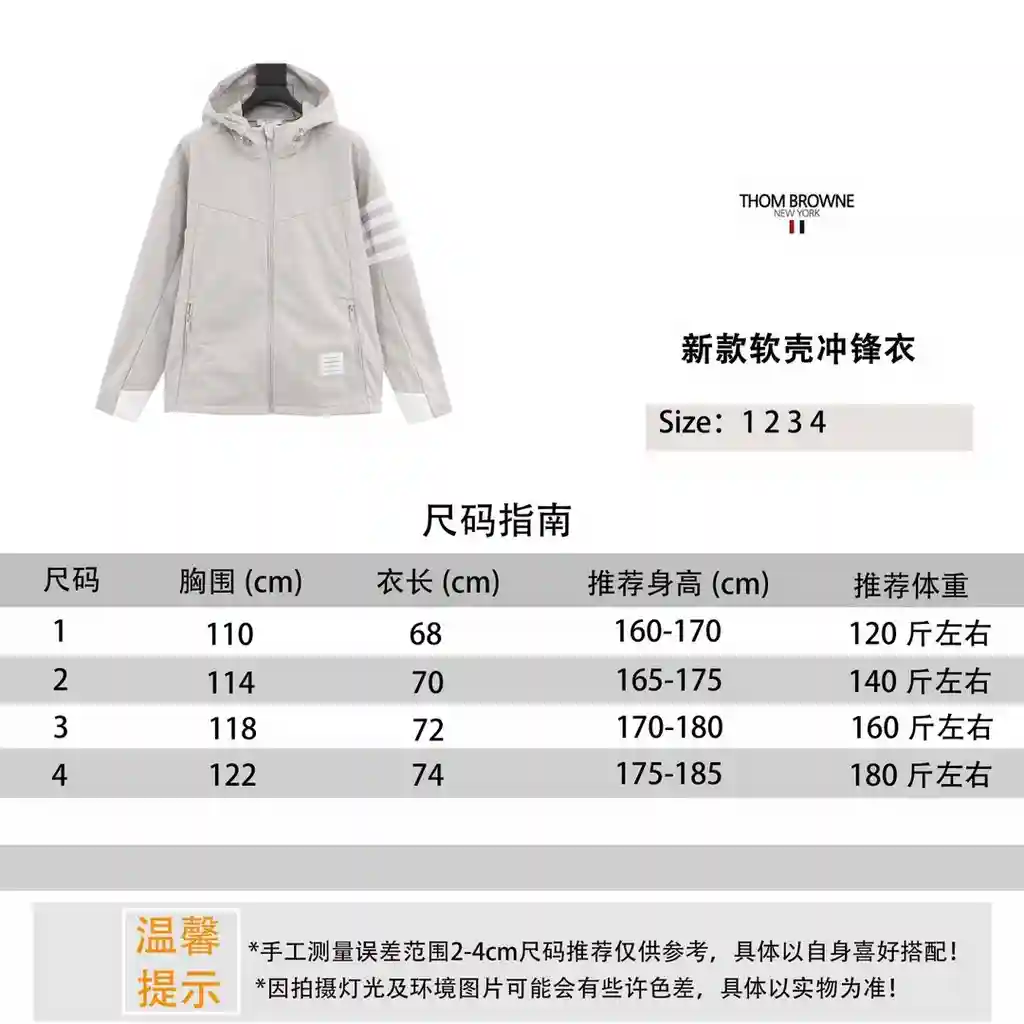 THOM BROWNE
NEW YORK

新款软壳冲锋衣

Size：1 2 3 4

尺码指南

| 尺码 | 胸围 (cm) | 衣长 (cm) | 推荐身高 (cm) | 推荐体重 |
|---|---|---|---|---|
| 1 | 110 | 68 | 160-170 | 120 斤左右 |
| 2 | 114 | 70 | 165-175 | 140 斤左右 |
| 3 | 118 | 72 | 170-180 | 160 斤左右 |
| 4 | 122 | 74 | 175-185 | 180 斤左右 |

温馨提示

*手工测量误差范围2-4cm尺码推荐仅供参考，具体以自身喜好搭配！
*因拍摄灯光及环境图片可能会有些许色差，具体以实物为准！